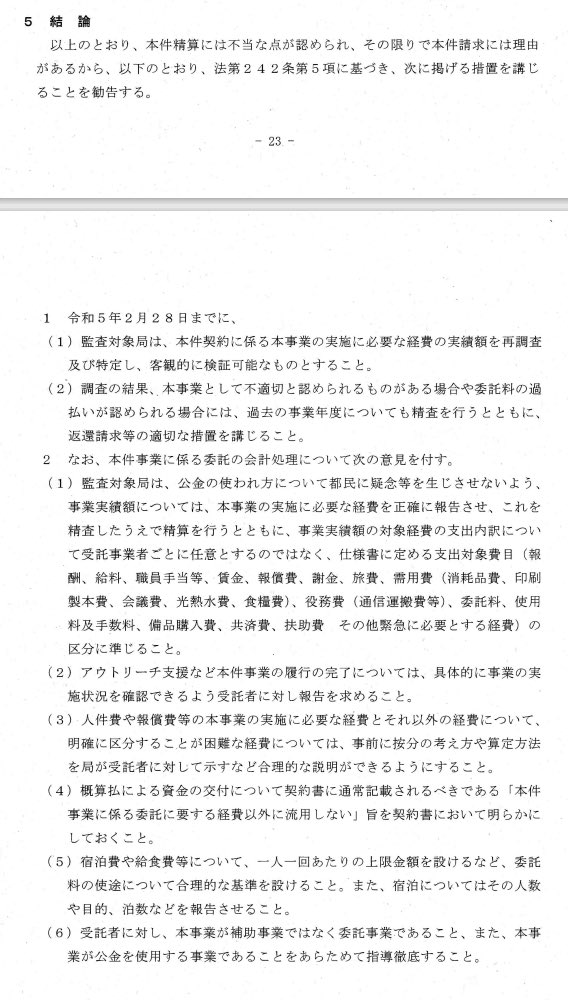 ５　結　論
　以上のとおり、本件精算には不当な点が認められ、その限りで本件請求には理由があるから、以下のとおり、法第２４２条第５項に基づき、次に掲げる措置を講じることを勧告する。

－ 23 －

１　令和５年２月２８日までに、
（１）監査対象局は、本件契約に係る本事業の実施に必要な経費の実績額を再調査及び特定し、客観的に検証可能なものとすること。
（２）調査の結果、本事業として不適切と認められるものがある場合や委託料の過払いが認められる場合には、過去の事業年度についても精査を行うとともに、返還請求等の適切な措置を講じること。
２　なお、本件事業に係る委託の会計処理について次の意見を付す。
（１）監査対象局は、公金の使われ方について都民に疑念等を生じさせないよう、事業実績額については、本事業の実施に必要な経費を正確に報告させ、これを精査したうえで精算を行うとともに、事業実績額の対象経費の支出内訳について受託事業者ごとに任意とするのではなく、仕様書に定める支出対象費目（報酬、給料、職員手当等、賃金、報償費、謝金、旅費、需用費（消耗品費、印刷製本費、会議費、光熱水費、食糧費）、役務費（通信運搬費等）、委託料、使用料及手数料、備品購入費、共済費、扶助費　その他緊急に必要とする経費）の区分に準じること。
（２）アウトリーチ支援など本件事業の履行の完了については、具体的に事業の実施状況を確認できるよう受託者に対し報告を求めること。
（３）人件費や報償費等の本事業の実施に必要な経費とそれ以外の経費について、明確に区分することが困難な経費については、事前に按分の考え方や算定方法を局が受託者に対して示すなど合理的な説明ができるようにすること。
（４）概算払による資金の交付について契約書に通常記載されるべきである「本件事業に係る委託に要する経費以外に流用しない」旨を契約書において明らかにしておくこと。
（５）宿泊費や給食費等について、一人一回あたりの上限金額を設けるなど、委託料の使途について合理的な基準を設けること。また、宿泊についてはその人数や目的、泊数などを報告させること。
（６）受託者に対し、本事業が補助事業ではなく委託事業であること、また、本事業が公金を使用する事業であることをあらためて指導徹底すること。